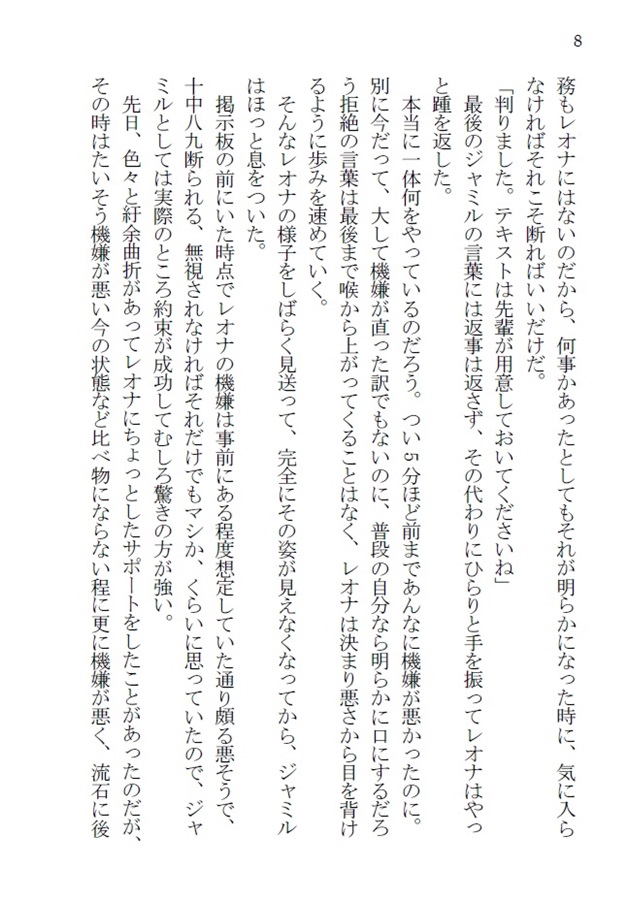 8

務もレオナにはないのだから、何事かあったとしてもそれが明らかになった時に、気に入らなければそれこそ断ればいいだけだ。

「判りました。テキストは先輩が用意しておいてくださいね」

最後のジャミルの言葉には返事は返さず、その代わりにひらりと手を振ってレオナはやっと踵を返した。

本当に一体何をやっているのだろう。つい5分ほど前まであんなに機嫌が悪かったのに。別に今だって、大して機嫌が直った訳でもないのに、普段の自分なら明らかに口にするだろう拒絶の言葉は最後まで喉から上がってくることはなく、レオナは決まり悪さから目を背けるように歩みを速めていく。

そんなレオナの様子をしばらく見送って、完全にその姿が見えなくなってから、ジャミルはほっと息をついた。

掲示板の前にいた時点でレオナの機嫌は事前にある程度想定していた通り頗る悪そうで、十中八九断られる、無視されなければそれだけでもマシか、くらいに思っていたので、ジャミルとしては実際のところ約束が成功してむしろ驚きの方が強い。

先日、色々と紆余曲折があってレオナにちょっとしたサポートをしたことがあったのだが、その時はたいそう機嫌が悪い今の状態など比べ物にならない程に更に機嫌が悪く、流石に後